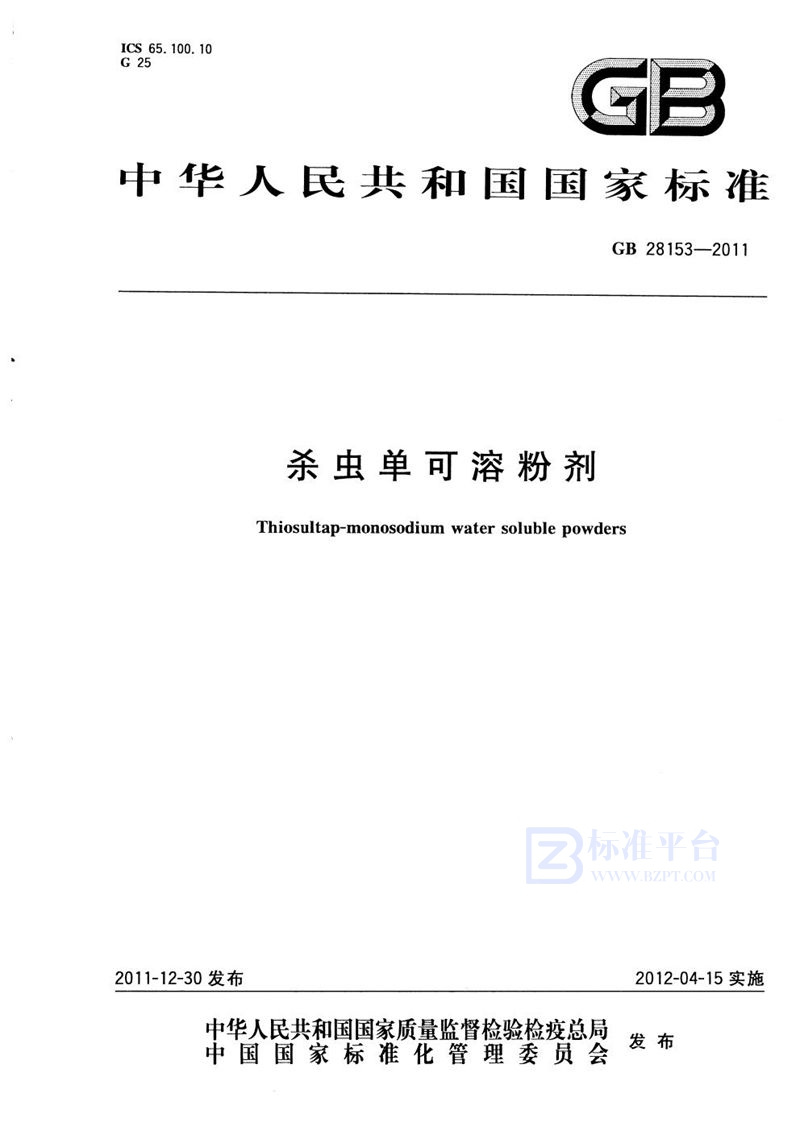 ICS 65.100.10
G 25

GB

中华人民共和国国家标准

GB 28153—2011

杀虫单可溶粉剂

Thiosultap-monosodium water soluble powders

2011-12-30发布 2012-04-15实施

中华人民共和国国家质量监督检验检疫总局
中国国家标准化管理委员会
发布

标准平台
WWW.BZPT.COM